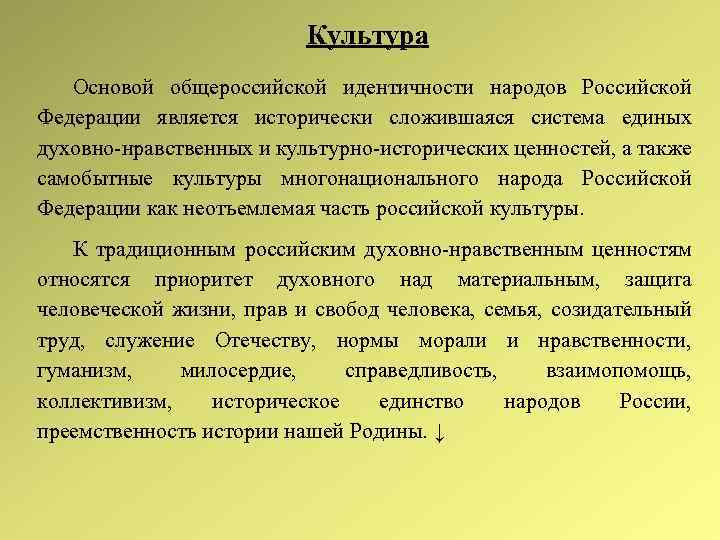 Культура

Основой общероссийской идентичности народов Российской Федерации является исторически сложившаяся система единых духовно-нравственных и культурно-исторических ценностей, а также самобытные культуры многонационального народа Российской Федерации как неотъемлемая часть российской культуры.

К традиционным российским духовно-нравственным ценностям относятся приоритет духовного над материальным, защита человеческой жизни, прав и свобод человека, семья, созидательный труд, служение Отечеству, нормы морали и нравственности, гуманизм, милосердие, справедливость, взаимопомощь, коллективизм, историческое единство народов России, преемственность истории нашей Родины. ↓